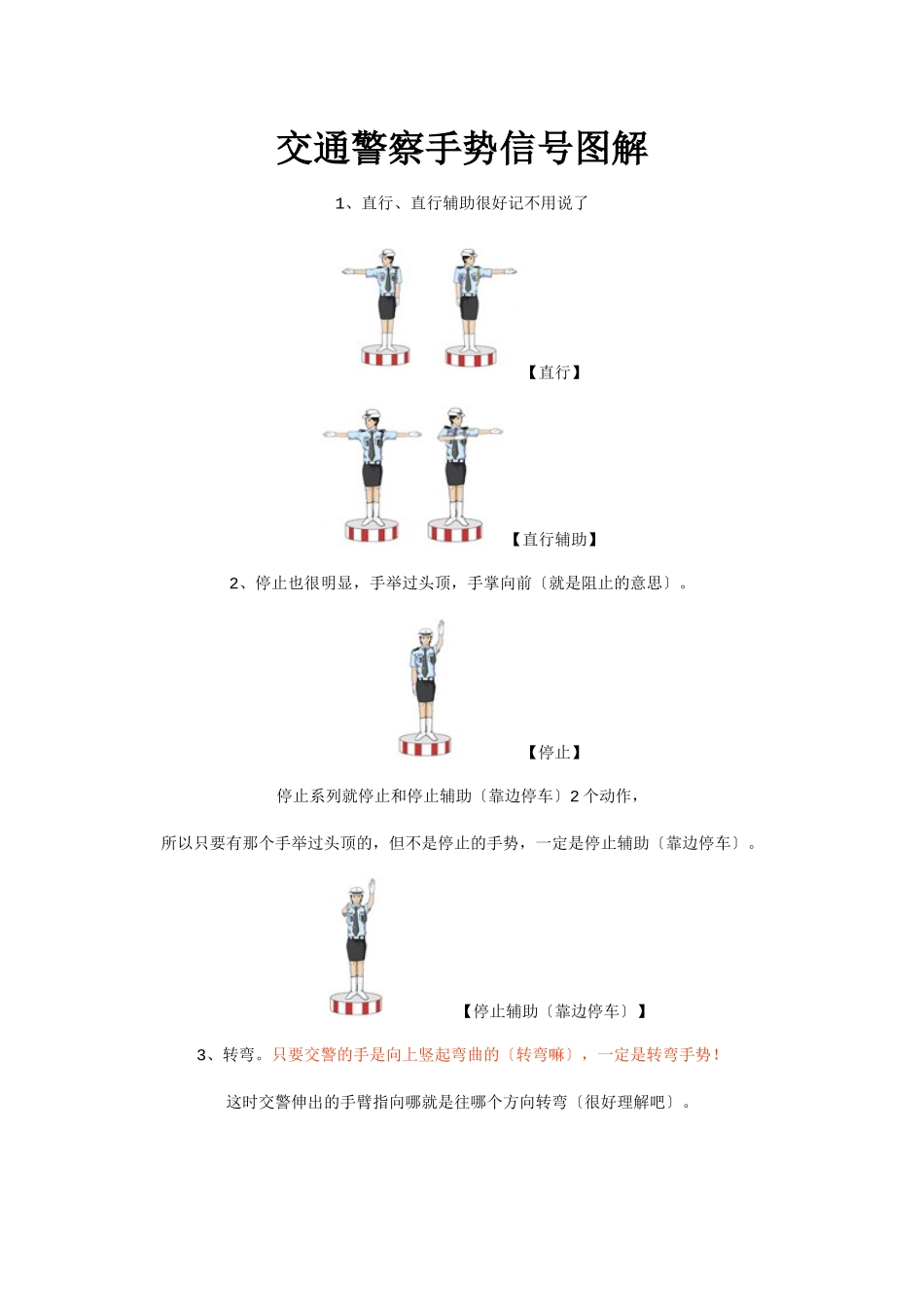 交通警察手势信号图解

1、直行、直行辅助很好记不用说了

【直行】

【直行辅助】

2、停止也很明显，手举过头顶，手掌向前〔就是阻止的意思〕。

【停止】

停止系列就停止和停止辅助〔靠边停车〕2 个动作，

所以只要有那个手举过头顶的，但不是停止的手势，一定是停止辅助〔靠边停车〕。

【停止辅助〔靠边停车〕】

3、转弯。只要交警的手是向上竖起弯曲的〔转弯嘛〕，一定是转弯手势！

这时交警伸出的手臂指向哪就是往哪个方向转弯〔很好理解吧〕。